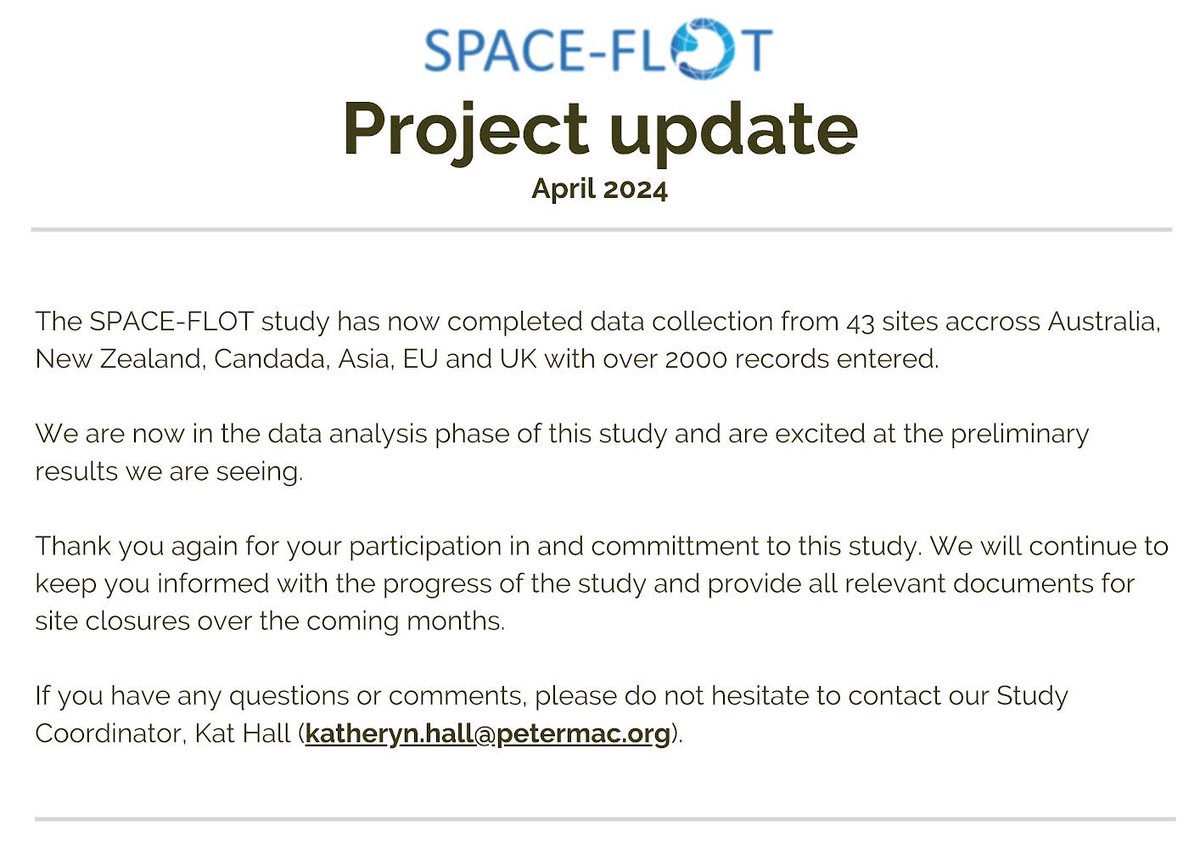 SPACE-FLOT

Project update

April 2024

The SPACE-FLOT study has now completed data collection from 43 sites accross Australia, New Zealand, Candada, Asia, EU and UK with over 2000 records entered.

We are now in the data analysis phase of this study and are excited at the preliminary results we are seeing.

Thank you again for your participation in and committment to this study. We will continue to keep you informed with the progress of the study and provide all relevant documents for site closures over the coming months.

If you have any questions or comments, please do not hesitate to contact our Study Coordinator, Kat Hall (katheryn.hall@petermac.org).